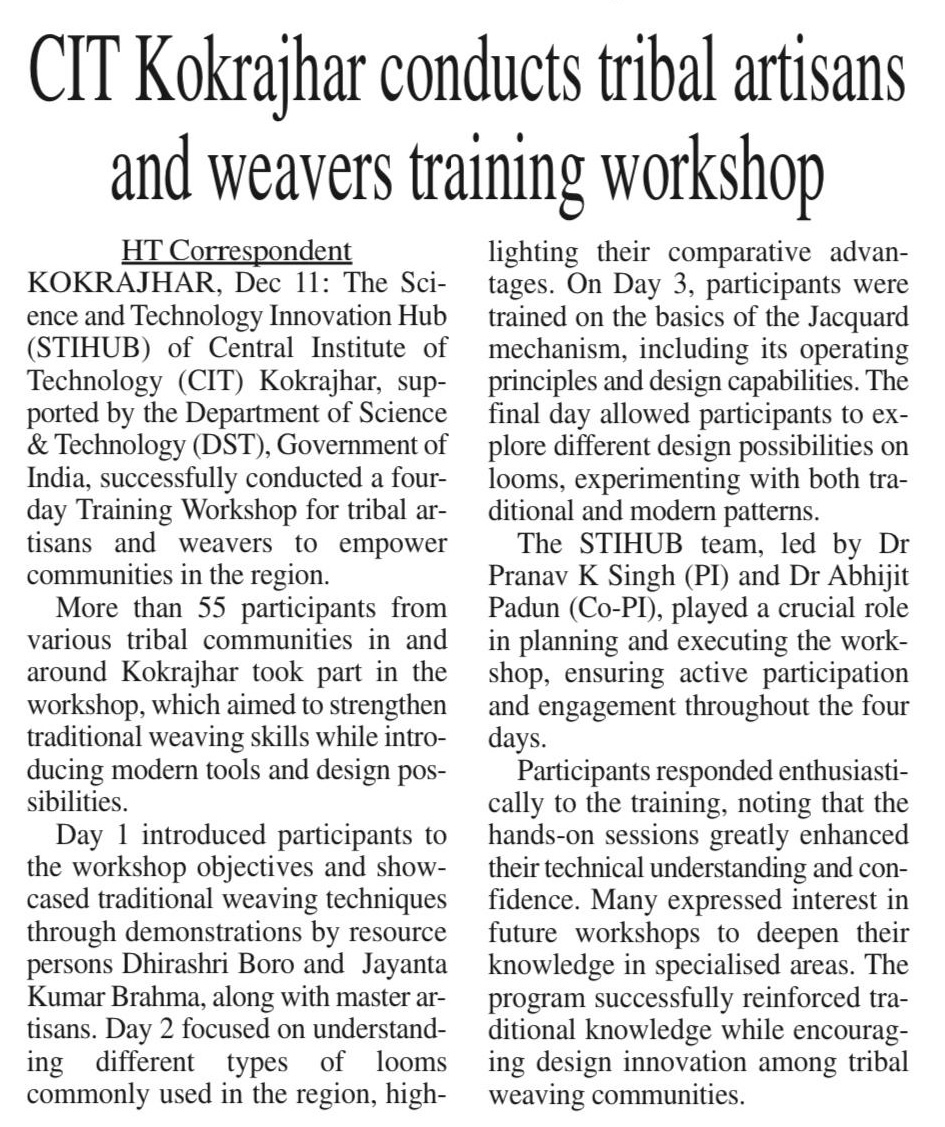 CIT Kokrajhar conducts tribal artisans and weavers training workshop

HT Correspondent

KOKRAJHAR, Dec 11: The Science and Technology Innovation Hub (STIHUB) of Central Institute of Technology (CIT) Kokrajhar, supported by the Department of Science & Technology (DST), Government of India, successfully conducted a four-day Training Workshop for tribal artisans and weavers to empower communities in the region.

More than 55 participants from various tribal communities in and around Kokrajhar took part in the workshop, which aimed to strengthen traditional weaving skills while introducing modern tools and design possibilities.

Day 1 introduced participants to the workshop objectives and showcased traditional weaving techniques through demonstrations by resource persons Dhirashri Boro and Jayanta Kumar Brahma, along with master artisans. Day 2 focused on understanding different types of looms commonly used in the region, highlighting their comparative advantages. On Day 3, participants were trained on the basics of the Jacquard mechanism, including its operating principles and design capabilities. The final day allowed participants to explore different design possibilities on looms, experimenting with both traditional and modern patterns.

The STIHUB team, led by Dr Pranav K Singh (PI) and Dr Abhijit Padun (Co-PI), played a crucial role in planning and executing the workshop, ensuring active participation and engagement throughout the four days.

Participants responded enthusiastically to the training, noting that the hands-on sessions greatly enhanced their technical understanding and confidence. Many expressed interest in future workshops to deepen their knowledge in specialised areas. The program successfully reinforced traditional knowledge while encouraging design innovation among tribal weaving communities.